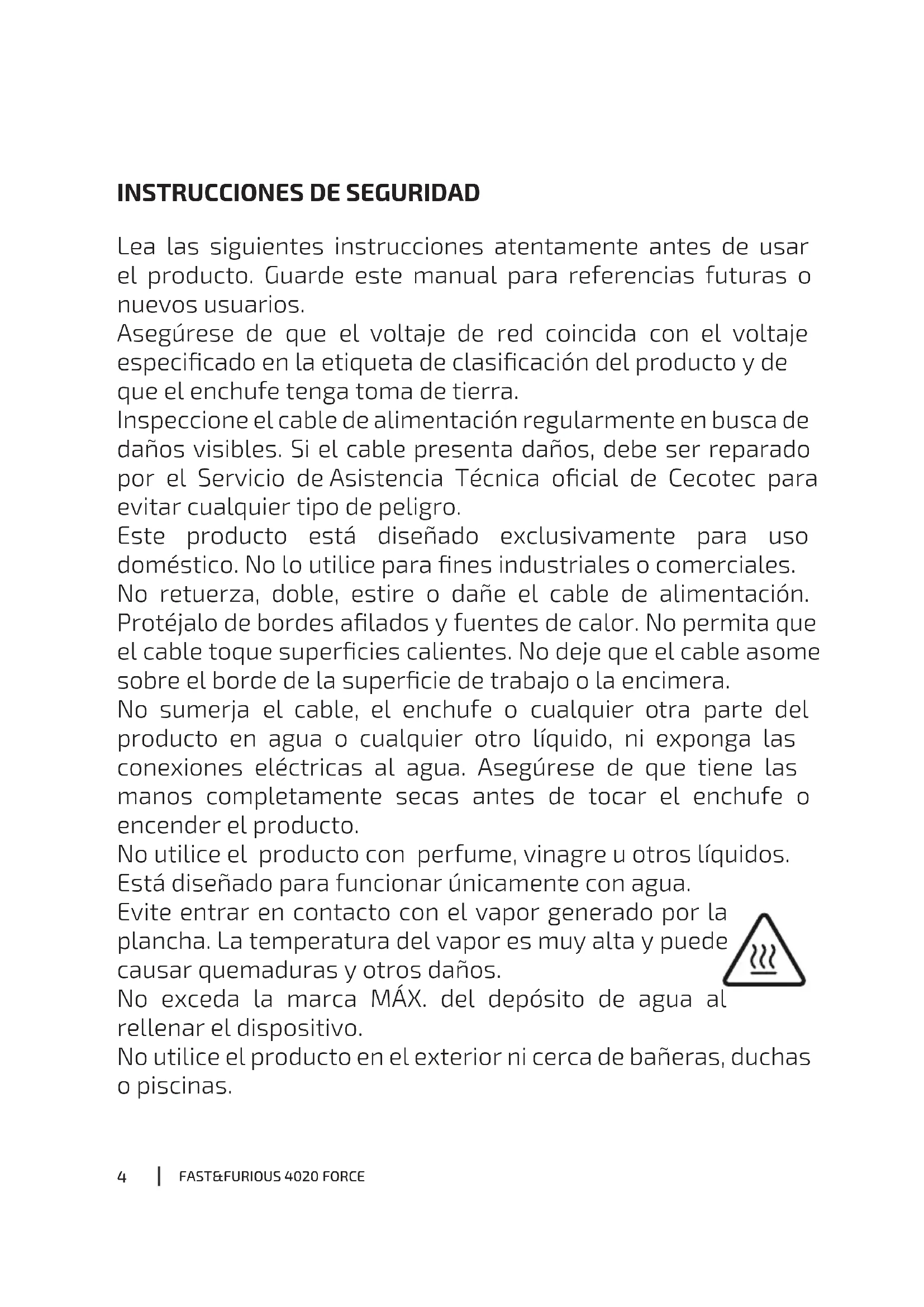 INSTRUCCIONES DE SEGURIDAD

Lea las siguientes instrucciones atentamente antes de usar el producto. Guarde este manual para referencias futuras o nuevos usuarios.

Asegúrese de que el voltaje de red coincida con el voltaje especificado en la etiqueta de clasificación del producto y de que el enchufe tenga toma de tierra.

Inspeccione el cable de alimentación regularmente en busca de daños visibles. Si el cable presenta daños, debe ser reparado por el Servicio de Asistencia Técnica oficial de Cecotec para evitar cualquier tipo de peligro.

Este producto está diseñado exclusivamente para uso doméstico. No lo utilice para fines industriales o comerciales.

No retuerza, doble, estire o dañe el cable de alimentación. Protéjalo de bordes afilados y fuentes de calor. No permita que el cable toque superficies calientes. No deje que el cable asome sobre el borde de la superficie de trabajo o la encimera.

No sumerja el cable, el enchufe o cualquier otra parte del producto en agua o cualquier otro líquido, ni exponga las conexiones eléctricas al agua. Asegúrese de que tiene las manos completamente secas antes de tocar el enchufe o encender el producto.

No utilice el producto con perfume, vinagre u otros líquidos. Está diseñado para funcionar únicamente con agua.

Evite entrar en contacto con el vapor generado por la plancha. La temperatura del vapor es muy alta y puede causar quemaduras y otros daños.

No exceda la marca MÁX. del depósito de agua al rellenar el dispositivo.

No utilice el producto en el exterior ni cerca de bañeras, duchas o piscinas.

4 | FAST&FURIOUS 4020 FORCE